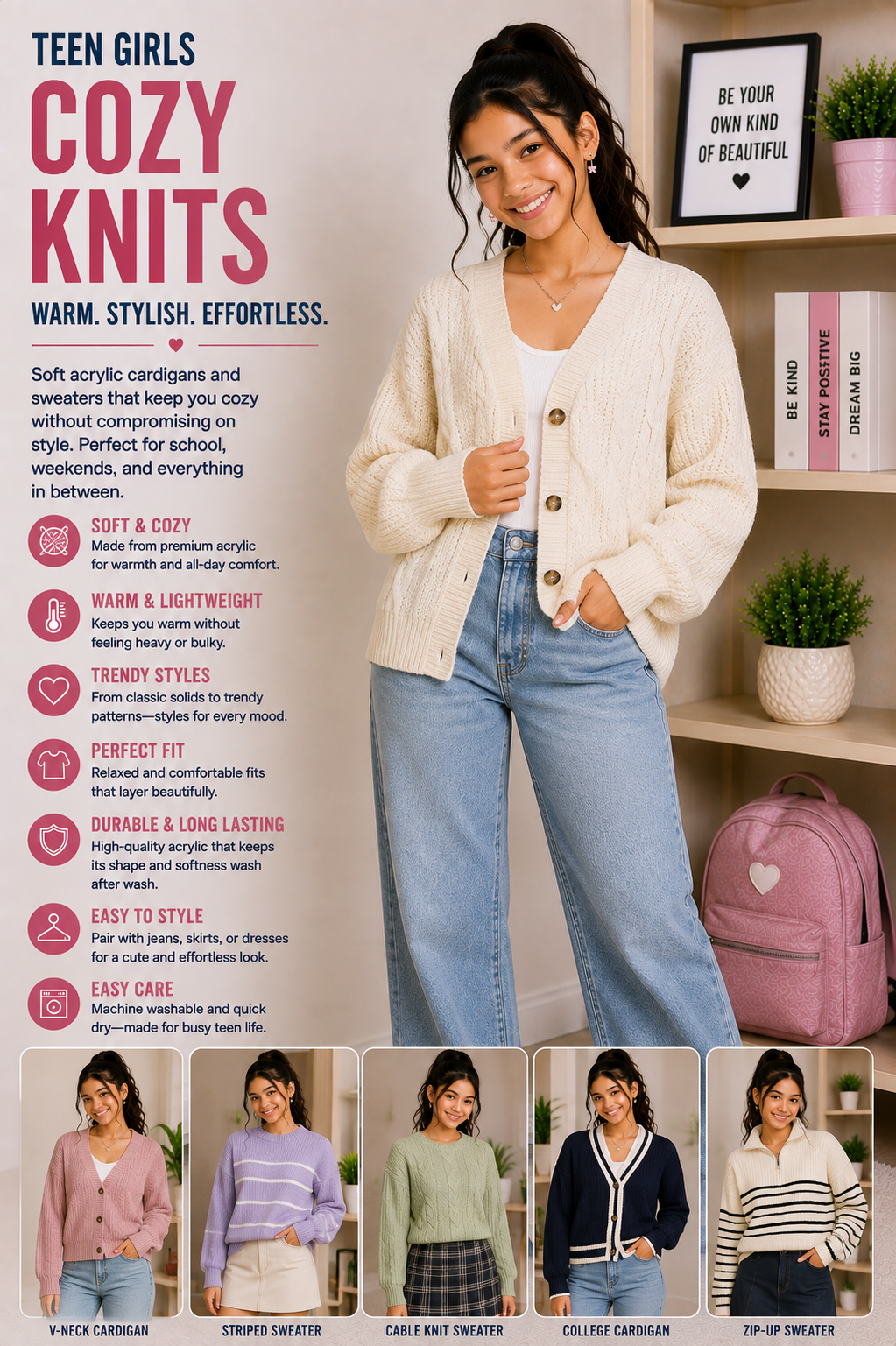 TEEN GIRLS
COZY KNITS
WARM. STYLISH. EFFORTLESS.

Soft acrylic cardigans and sweaters that keep you cozy without compromising on style. Perfect for school, weekends, and everything in between.

SOFT & COZY
Made from premium acrylic for warmth and all-day comfort.

WARM & LIGHTWEIGHT
Keeps you warm without feeling heavy or bulky.

TRENDY STYLES
From classic solids to trendy patterns—styles for every mood.

PERFECT FIT
Relaxed and comfortable fits that layer beautifully.

DURABLE & LONG LASTING
High-quality acrylic that keeps its shape and softness wash after wash.

EASY TO STYLE
Pair with jeans, skirts, or dresses for a cute and effortless look.

EASY CARE
Machine washable and quick dry—made for busy teen life.

BE YOUR OWN KIND OF BEAUTIFUL

BE KIND
STAY POSITIVE
DREAM BIG

V-NECK CARDIGAN
STRIPED SWEATER
CABLE KNIT SWEATER
COLLEGE CARDIGAN
ZIP-UP SWEATER